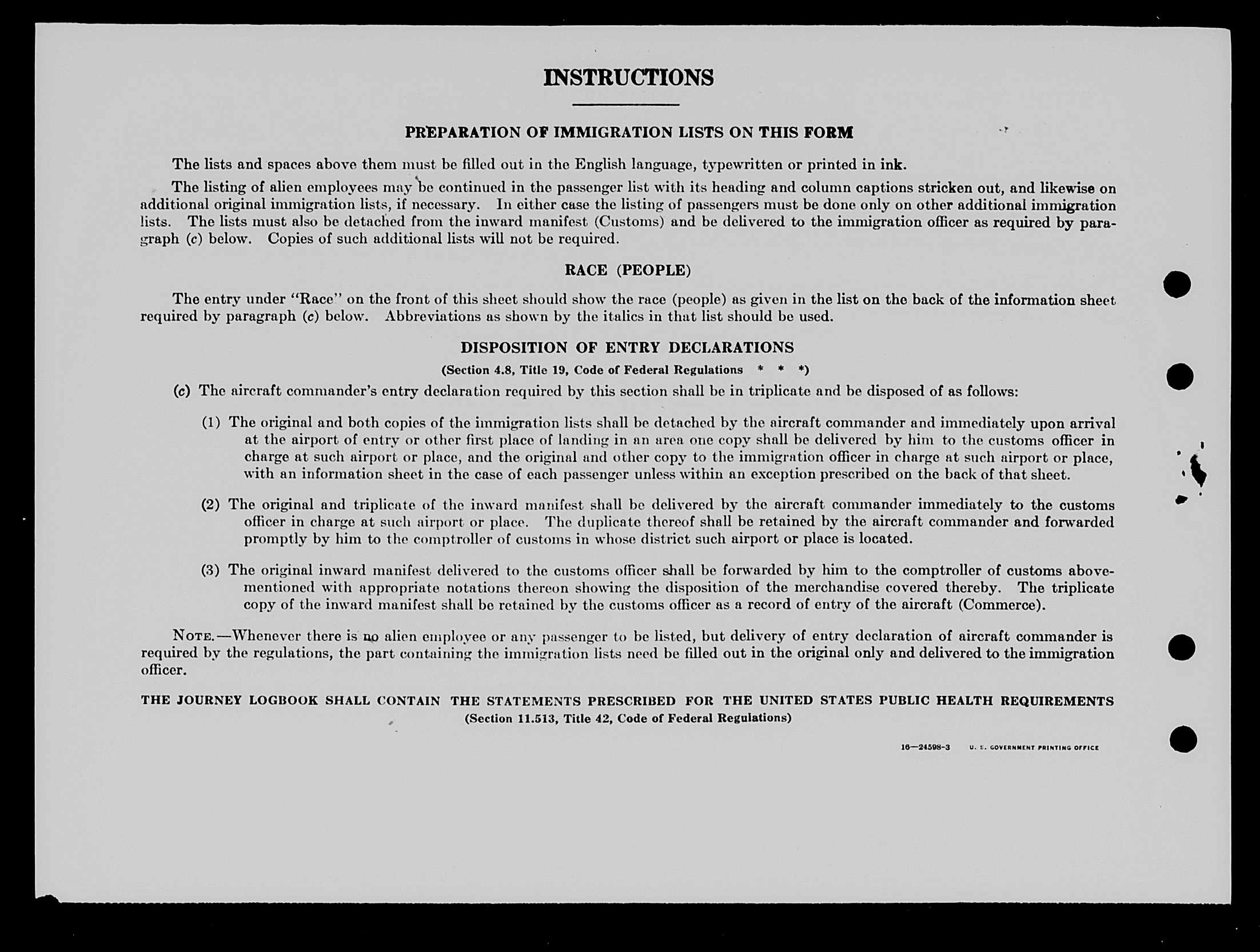 INSTRUCTIONS

PREPARATION OF IMMIGRATION LISTS ON THIS FORM

The lists and spaces above them must be filled out in the English language, typewritten or printed in ink.

The listing of alien employees may be continued in the passenger list with its heading and column captions stricken out, and likewise on additional original immigration lists, if necessary. In either case the listing of passengers must be done only on other additional immigration lists. The lists must also be detached from the inward manifest (Customs) and be delivered to the immigration officer as required by paragraph (c) below. Copies of such additional lists will not be required.

RACE (PEOPLE)

The entry under "Race" on the front of this sheet should show the race (people) as given in the list on the back of the information sheet required by paragraph (c) below. Abbreviations as shown by the italics in that list should be used.

DISPOSITION OF ENTRY DECLARATIONS

(Section 4.8, Title 19, Code of Federal Regulations * * *)

(c) The aircraft commander's entry declaration required by this section shall be in triplicate and be disposed of as follows:

(1) The original and both copies of the immigration lists shall be detached by the aircraft commander and immediately upon arrival at the airport of entry or other first place of landing in an area one copy shall be delivered by him to the customs officer in charge at such airport or place, and the original and other copy to the immigration officer in charge at such airport or place, with an information sheet in the case of each passenger unless within an exception prescribed on the back of that sheet.

(2) The original and triplicate of the inward manifest shall be delivered by the aircraft commander immediately to the customs officer in charge at such airport or place. The duplicate thereof shall be retained by the aircraft commander and forwarded promptly by him to the comptroller of customs in whose district such airport or place is located.

(3) The original inward manifest delivered to the customs officer shall be forwarded by him to the comptroller of customs abovementioned with appropriate notations thereon showing the disposition of the merchandise covered thereby. The triplicate copy of the inward manifest shall be retained by the customs officer as a record of entry of the aircraft (Commerce).

NOTE.—Whenever there is no alien employee or any passenger to be listed, but delivery of entry declaration of aircraft commander is required by the regulations, the part containing the immigration lists need be filled out in the original only and delivered to the immigration officer.

THE JOURNEY LOGBOOK SHALL CONTAIN THE STATEMENTS PRESCRIBED FOR THE UNITED STATES PUBLIC HEALTH REQUIREMENTS
(Section 11.513, Title 42, Code of Federal Regulations)

16—24598-3 U. S. GOVERNMENT PRINTING OFFICE